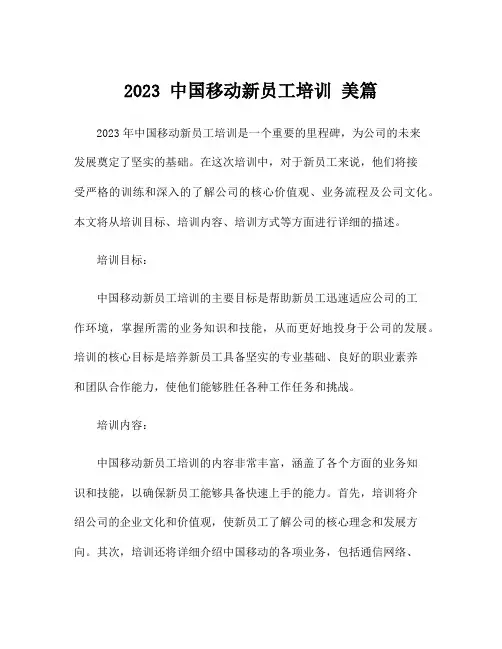 2023 中国移动新员工培训 美篇

2023 年中国移动新员工培训是一个重要的里程碑，为公司的未来发展奠定了坚实的基础。在这次培训中，对于新员工来说，他们将接受严格的训练和深入的了解公司的核心价值观、业务流程及公司文化。本文将从培训目标、培训内容、培训方式等方面进行详细的描述。

培训目标：

中国移动新员工培训的主要目标是帮助新员工迅速适应公司的工作环境，掌握所需的业务知识和技能，从而更好地投身于公司的发展。培训的核心目标是培养新员工具备坚实的专业基础、良好的职业素养和团队合作能力，使他们能够胜任各种工作任务和挑战。

培训内容：

中国移动新员工培训的内容非常丰富，涵盖了各个方面的业务知识和技能，以确保新员工能够具备快速上手的能力。首先，培训将介绍公司的企业文化和价值观，使新员工了解公司的核心理念和发展方向。其次，培训还将详细介绍中国移动的各项业务，包括通信网络、